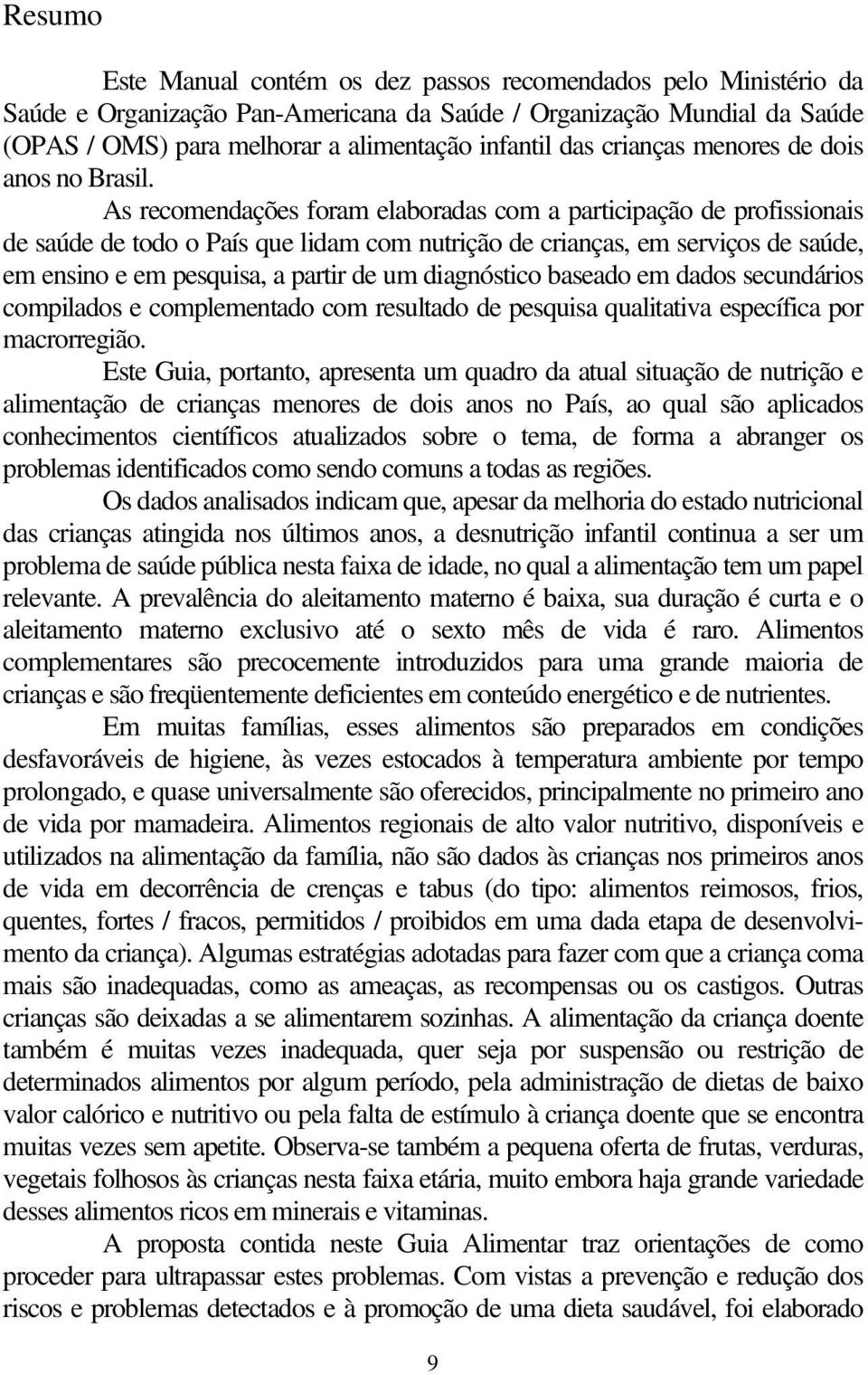 Resumo

Este Manual contém os dez passos recomendados pelo Ministério da Saúde e Organização Pan-Americana da Saúde / Organização Mundial da Saúde (OPAS / OMS) para melhorar a alimentação infantil das crianças menores de dois anos no Brasil.

As recomendações foram elaboradas com a participação de profissionais de saúde de todo o País que lidam com nutrição de crianças, em serviços de saúde, em ensino e em pesquisa, a partir de um diagnóstico baseado em dados secundários compilados e complementado com resultado de pesquisa qualitativa específica por macrorregião.

Este Guia, portanto, apresenta um quadro da atual situação de nutrição e alimentação de crianças menores de dois anos no País, ao qual são aplicados conhecimentos científicos atualizados sobre o tema, de forma a abranger os problemas identificados como sendo comuns a todas as regiões.

Os dados analisados indicam que, apesar da melhoria do estado nutricional das crianças atingida nos últimos anos, a desnutrição infantil continua a ser um problema de saúde pública nesta faixa de idade, no qual a alimentação tem um papel relevante. A prevalência do aleitamento materno é baixa, sua duração é curta e o aleitamento materno exclusivo até o sexto mês de vida é raro. Alimentos complementares são precocemente introduzidos para uma grande maioria de crianças e são freqüentemente deficientes em conteúdo energético e de nutrientes.

Em muitas famílias, esses alimentos são preparados em condições desfavoráveis de higiene, às vezes estocados à temperatura ambiente por tempo prolongado, e quase universalmente são oferecidos, principalmente no primeiro ano de vida por mamadeira. Alimentos regionais de alto valor nutritivo, disponíveis e utilizados na alimentação da família, não são dados às crianças nos primeiros anos de vida em decorrência de crenças e tabus (do tipo: alimentos reimosos, frios, quentes, fortes / fracos, permitidos / proibidos em uma dada etapa de desenvolvimento da criança). Algumas estratégias adotadas para fazer com que a criança coma mais são inadequadas, como as ameaças, as recompensas ou os castigos. Outras crianças são deixadas a se alimentarem sozinhas. A alimentação da criança doente também é muitas vezes inadequada, quer seja por suspensão ou restrição de determinados alimentos por algum período, pela administração de dietas de baixo valor calórico e nutritivo ou pela falta de estímulo à criança doente que se encontra muitas vezes sem apetite. Observa-se também a pequena oferta de frutas, verduras, vegetais folhosos às crianças nesta faixa etária, muito embora haja grande variedade desses alimentos ricos em minerais e vitaminas.

A proposta contida neste Guia Alimentar traz orientações de como proceder para ultrapassar estes problemas. Com vistas a prevenção e redução dos riscos e problemas detectados e à promoção de uma dieta saudável, foi elaborado

9